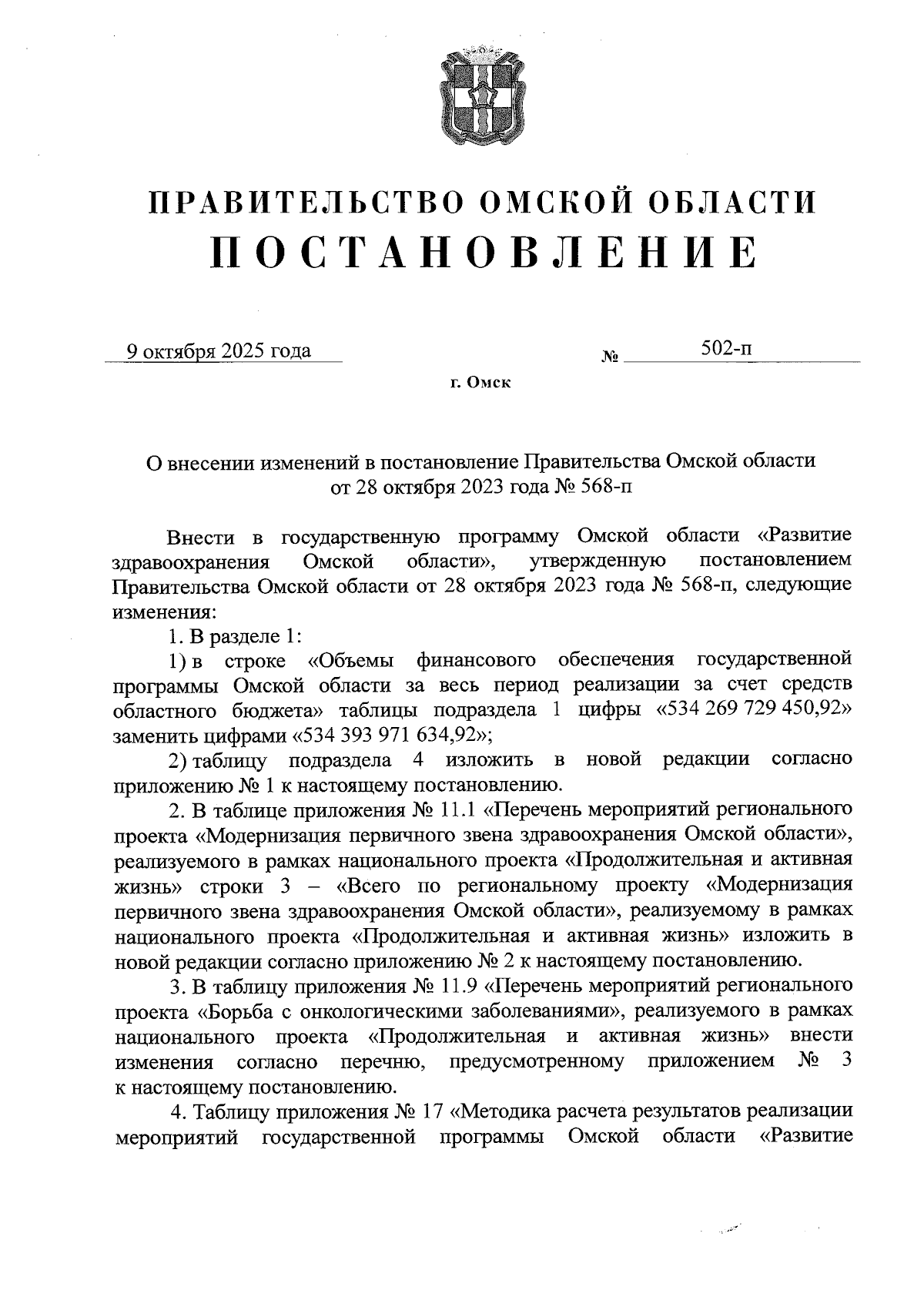 ПРАВИТЕЛЬСТВО ОМСКОЙ ОБЛАСТИ
ПОСТАНОВЛЕНИЕ

9 октября 2025 года № 502-п

г. Омск

О внесении изменений в постановление Правительства Омской области от 28 октября 2023 года № 568-п

Внести в государственную программу Омской области «Развитие здравоохранения Омской области», утвержденную постановлением Правительства Омской области от 28 октября 2023 года № 568-п, следующие изменения:

1. В разделе 1:

1) в строке «Объемы финансового обеспечения государственной программы Омской области за весь период реализации за счет средств областного бюджета» таблицы подраздела 1 цифры «534 269 729 450,92» заменить цифрами «534 393 971 634,92»;

2) таблицу подраздела 4 изложить в новой редакции согласно приложению № 1 к настоящему постановлению.

2. В таблице приложения № 11.1 «Перечень мероприятий регионального проекта «Модернизация первичного звена здравоохранения Омской области», реализуемого в рамках национального проекта «Продолжительная и активная жизнь» строки 3 – «Всего по региональному проекту «Модернизация первичного звена здравоохранения Омской области», реализуемому в рамках национального проекта «Продолжительная и активная жизнь» изложить в новой редакции согласно приложению № 2 к настоящему постановлению.

3. В таблицу приложения № 11.9 «Перечень мероприятий регионального проекта «Борьба с онкологическими заболеваниями», реализуемого в рамках национального проекта «Продолжительная и активная жизнь» внести изменения согласно перечню, предусмотренному приложением № 3 к настоящему постановлению.

4. Таблицу приложения № 17 «Методика расчета результатов реализации мероприятий государственной программы Омской области «Развитие